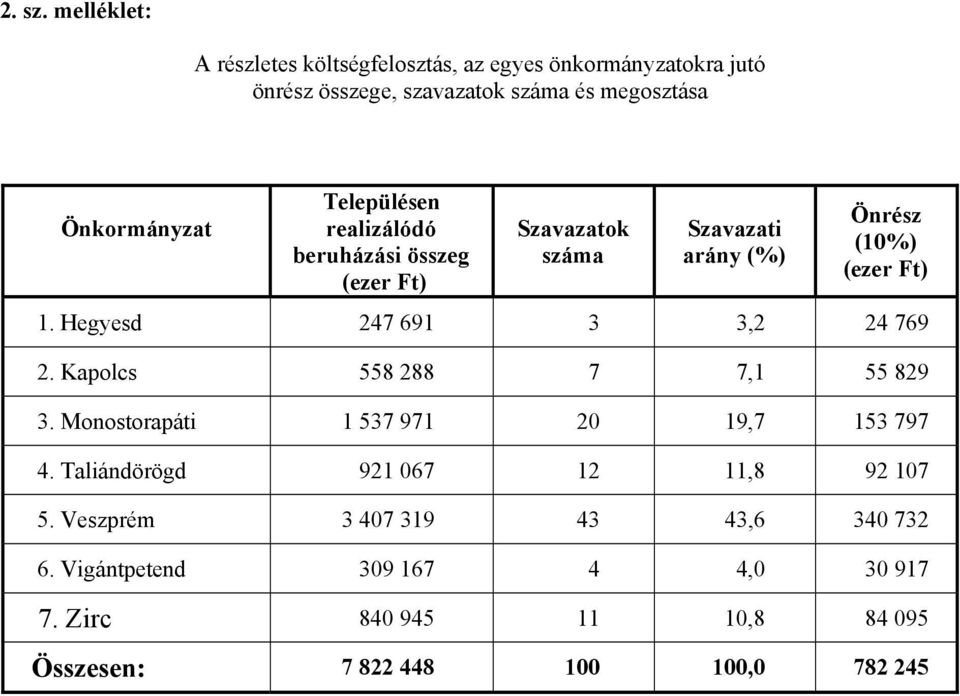 2. sz. melléklet:

A részletes költségfelosztás, az egyes önkormányzatokra jutó önrész összege, szavazatok száma és megosztása

| Önkormányzat | Településen realizálódó beruházási összeg (ezer Ft) | Szavazatok száma | Szavazati arány (%) | Önrész (10%) (ezer Ft) |
|---|---|---|---|---|
| 1. Hegyesd | 247 691 | 3 | 3,2 | 24 769 |
| 2. Kapolcs | 558 288 | 7 | 7,1 | 55 829 |
| 3. Monostorapáti | 1 537 971 | 20 | 19,7 | 153 797 |
| 4. Taliándörögd | 921 067 | 12 | 11,8 | 92 107 |
| 5. Veszprém | 3 407 319 | 43 | 43,6 | 340 732 |
| 6. Vigántpetend | 309 167 | 4 | 4,0 | 30 917 |
| 7. Zirc | 840 945 | 11 | 10,8 | 84 095 |
| Összesen: | 7 822 448 | 100 | 100,0 | 782 245 |